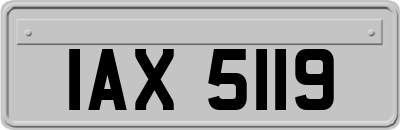 IAX 5119